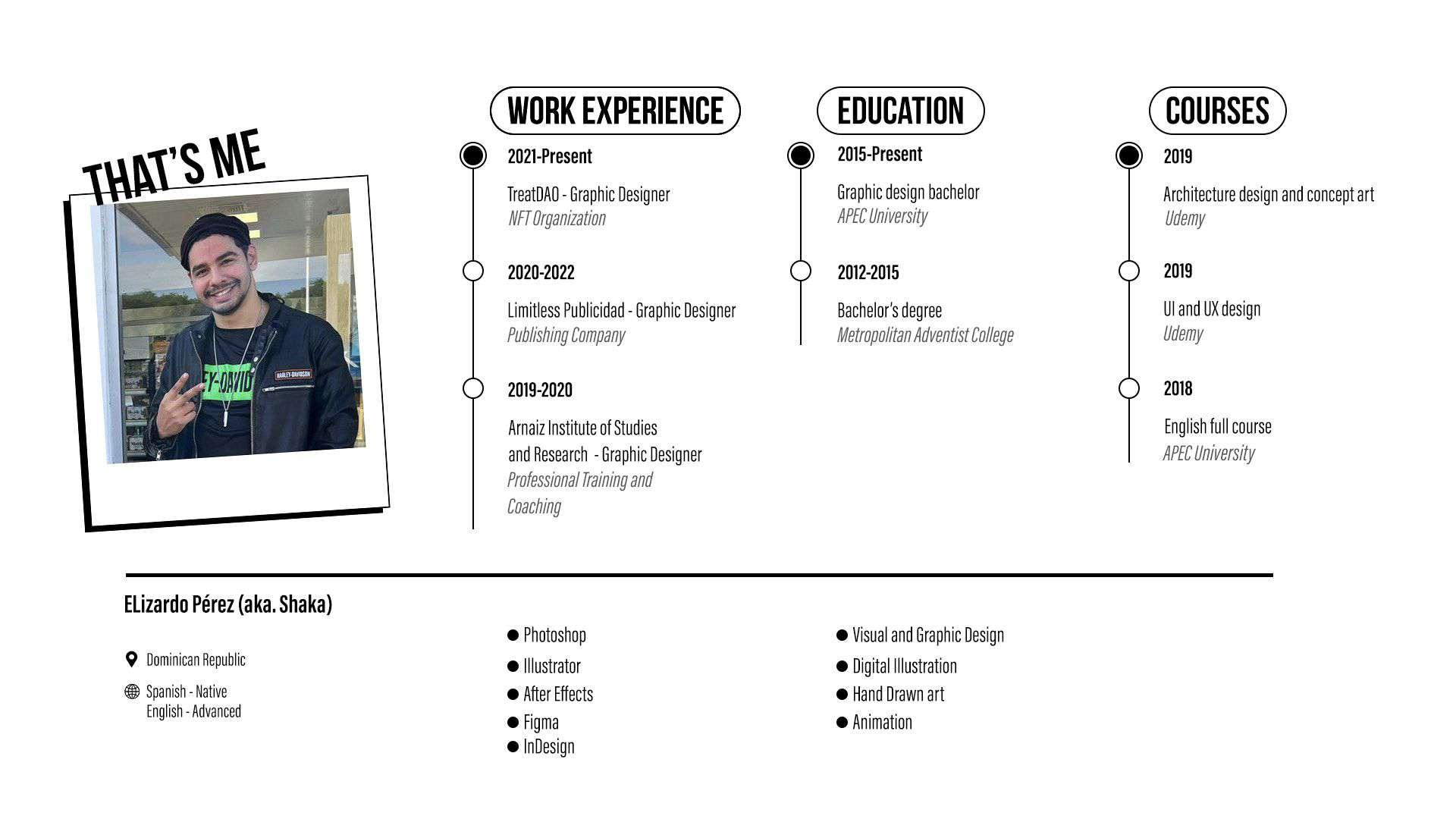 THAT'S ME

WORK EXPERIENCE

2021-Present

TreatDAO - Graphic Designer
NFT Organization

2020-2022

Limitless Publicidad - Graphic Designer
Publishing Company

2019-2020

Arnaiz Institute of Studies and Research - Graphic Designer
Professional Training and Coaching

EDUCATION

2015-Present

Graphic design bachelor
APEC University

2012-2015

Bachelor's degree
Metropolitan Adventist College

COURSES

2019

Architecture design and concept art
Udemy

2019

UI and UX design
Udemy

2018

English full course
APEC University

ELizardo Pérez (aka. Shaka)

Dominican Republic

Spanish - Native
English - Advanced

• Photoshop
• Illustrator
• After Effects
• Figma
• InDesign

• Visual and Graphic Design
• Digital Illustration
• Hand Drawn art
• Animation